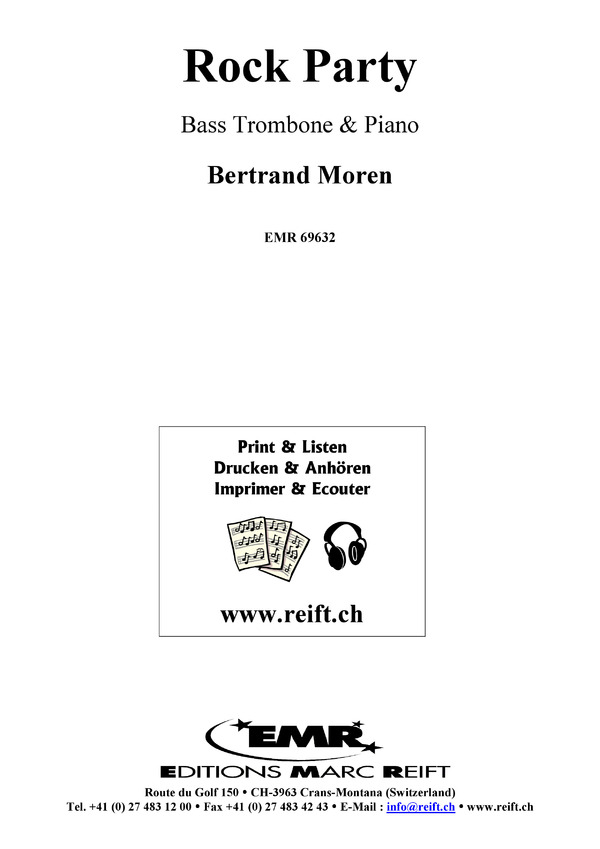 Rock Party

Bass Trombone & Piano

Bertrand Moren

EMR 69632

Print & Listen
Drucken & Anhören
Imprimer & Ecouter

www.reift.ch

EMR
EDITIONS MARC REIFT

Route du Golf 150 • CH-3963 Crans-Montana (Switzerland)
Tel. +41 (0) 27 483 12 00 • Fax +41 (0) 27 483 42 43 • E-Mail : info@reift.ch • www.reift.ch